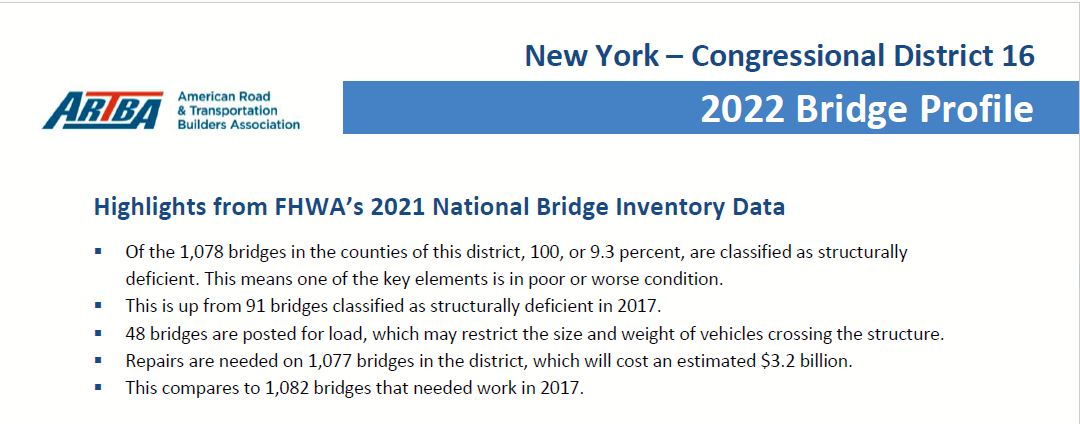 New York – Congressional District 16

ARTBA American Road & Transportation Builders Association

2022 Bridge Profile

Highlights from FHWA's 2021 National Bridge Inventory Data

• Of the 1,078 bridges in the counties of this district, 100, or 9.3 percent, are classified as structurally deficient. This means one of the key elements is in poor or worse condition.
• This is up from 91 bridges classified as structurally deficient in 2017.
• 48 bridges are posted for load, which may restrict the size and weight of vehicles crossing the structure.
• Repairs are needed on 1,077 bridges in the district, which will cost an estimated $3.2 billion.
• This compares to 1,082 bridges that needed work in 2017.